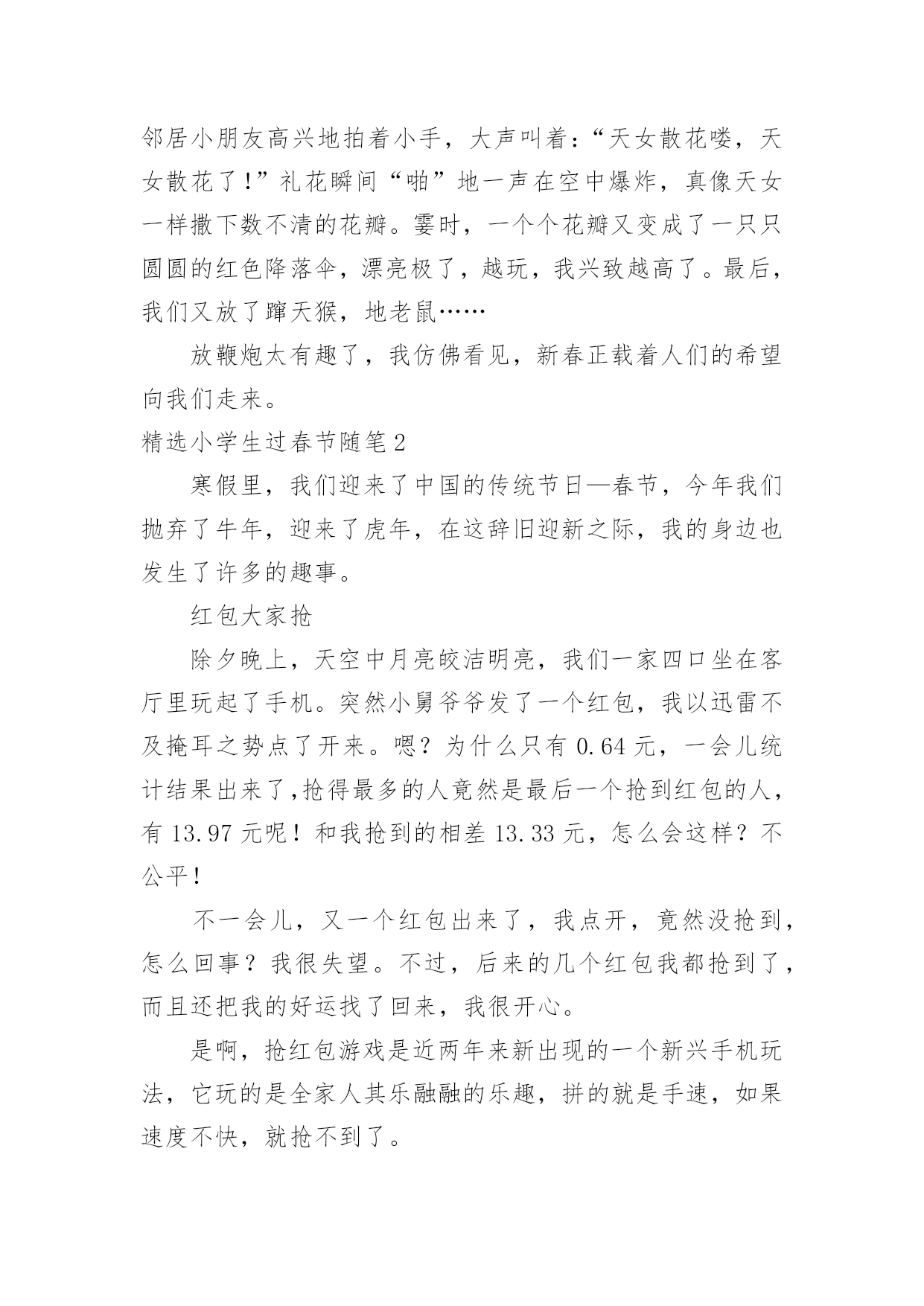 邻居小朋友高兴地拍着小手，大声叫着：“天女散花喽，天女散花了！”礼花瞬间“啪”地一声在空中爆炸，真像天女一样撒下数不清的花瓣。霎时，一个个花瓣又变成了一只只圆圆的红色降落伞，漂亮极了，越玩，我兴致越高了。最后，我们又放了蹿天猴，地老鼠……

放鞭炮太有趣了，我仿佛看见，新春正载着人们的希望向我们走来。

精选小学生过春节随笔2

寒假里，我们迎来了中国的传统节日—春节，今年我们抛弃了牛年，迎来了虎年，在这辞旧迎新之际，我的身边也发生了许多的趣事。

红包大家抢

除夕晚上，天空中月亮皎洁明亮，我们一家四口坐在客厅里玩起了手机。突然小舅爷爷发了一个红包，我以迅雷不及掩耳之势点了开来。嗯？为什么只有0.64元，一会儿统计结果出来了,抢得最多的人竟然是最后一个抢到红包的人，有13.97元呢！和我抢到的相差13.33元，怎么会这样？不公平！

不一会儿，又一个红包出来了，我点开，竟然没抢到，怎么回事？我很失望。不过，后来的几个红包我都抢到了，而且还把我的好运找了回来，我很开心。

是啊，抢红包游戏是近两年来新出现的一个新兴手机玩法，它玩的是全家人其乐融融的乐趣，拼的就是手速，如果速度不快，就抢不到了。